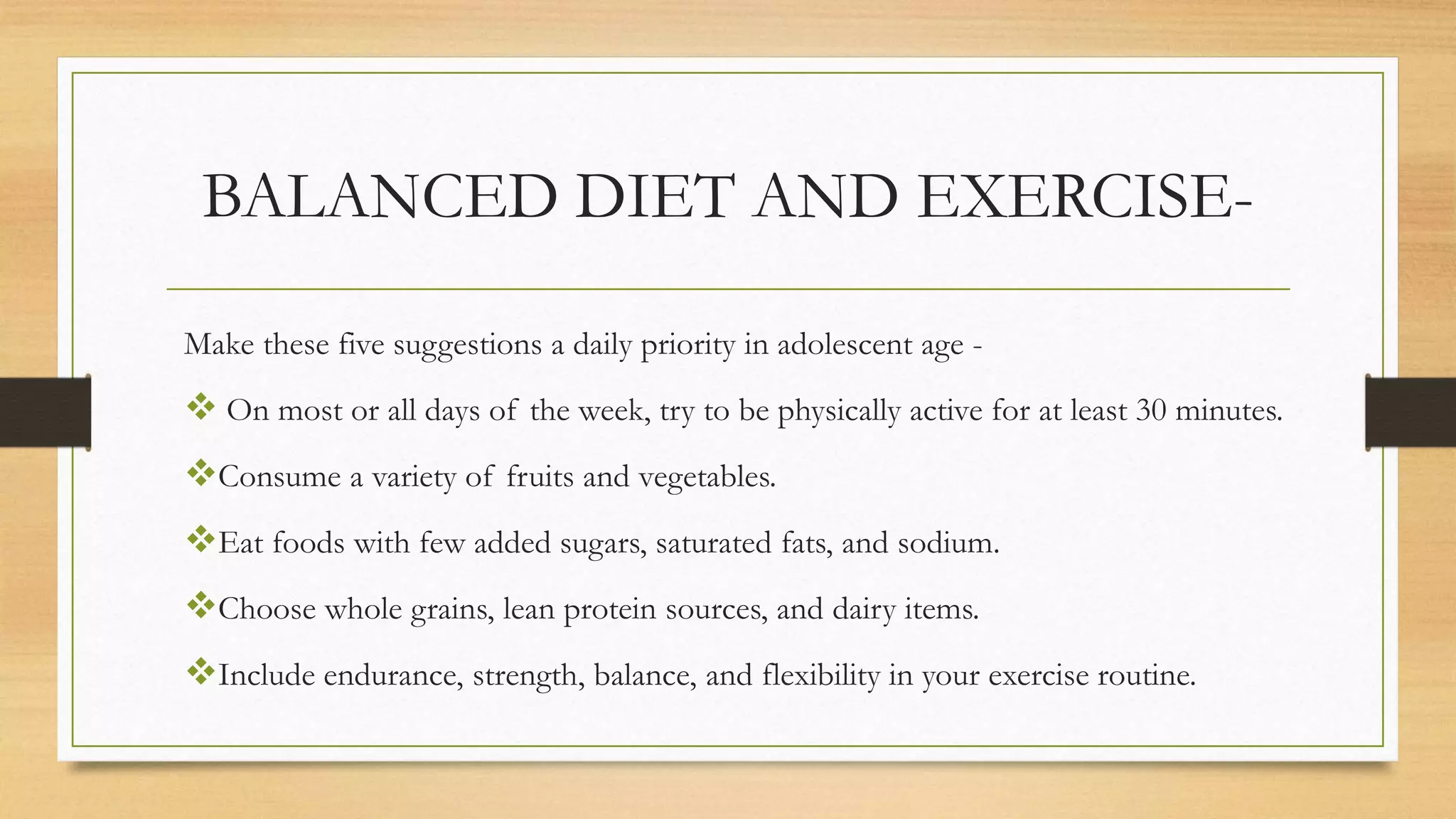 BALANCED DIET AND EXERCISE-

Make these five suggestions a daily priority in adolescent age -

❖ On most or all days of the week, try to be physically active for at least 30 minutes.

❖Consume a variety of fruits and vegetables.

❖Eat foods with few added sugars, saturated fats, and sodium.

❖Choose whole grains, lean protein sources, and dairy items.

❖Include endurance, strength, balance, and flexibility in your exercise routine.